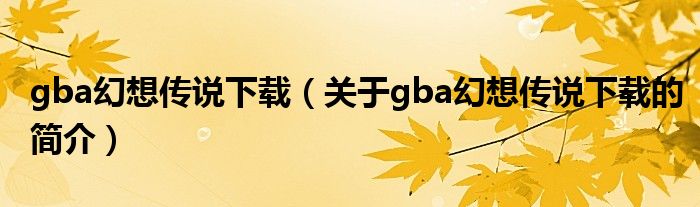 gba幻想传说下载（关于gba幻想传说下载的简介）